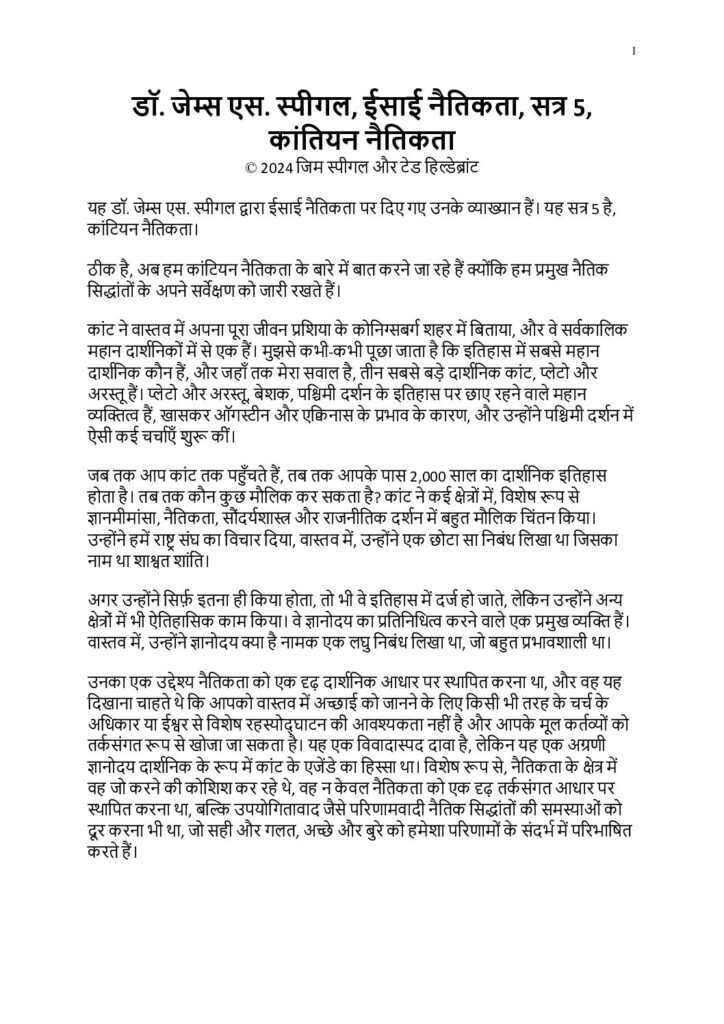 1

डॉ. जेम्स एस. स्पीगल, ईसाई नैतिकता, सत्र 5, कांतियन नैतिकता
© 2024 जिम स्पीगल और टेड हिल्डेब्रांट

यह डॉ. जेम्स एस. स्पीगल द्वारा ईसाई नैतिकता पर दिए गए उनके व्याख्यान हैं। यह सत्र 5 है, कांटियन नैतिकता।

ठीक है, अब हम कांटियन नैतिकता के बारे में बात करने जा रहे हैं क्योंकि हम प्रमुख नैतिक सिद्धांतों के अपने सर्वेक्षण को जारी रखते हैं।

कांट ने वास्तव में अपना पूरा जीवन प्रशिया के कोनिग्सबर्ग शहर में बिताया, और वे सर्वकालिक महान दार्शनिकों में से एक हैं। मुझसे कभी-कभी पूछा जाता है कि इतिहास में सबसे महान दार्शनिक कौन हैं, और जहाँ तक मेरा सवाल है, तीन सबसे बड़े दार्शनिक कांट, प्लेटो और अरस्तू हैं। प्लेटो और अरस्तू, बेशक, पश्चिमी दर्शन के इतिहास पर छाए रहने वाले महान व्यक्तित्व हैं, खासकर ऑगस्टीन और एक्विनास के प्रभाव के कारण, और उन्होंने पश्चिमी दर्शन में ऐसी कई चर्चाएँ शुरू कीं।

जब तक आप कांट तक पहुँचते हैं, तब तक आपके पास 2,000 साल का दार्शनिक इतिहास होता है। तब तक कौन कुछ मौलिक कर सकता है? कांट ने कई क्षेत्रों में, विशेष रूप से ज्ञानमीमांसा, नैतिकता, सौंदर्यशास्त्र और राजनीतिक दर्शन में बहुत मौलिक चिंतन किया। उन्होंने हमें राष्ट्र संघ का विचार दिया, वास्तव में, उन्होंने एक छोटा सा निबंध लिखा था जिसका नाम था शाश्वत शांति।

अगर उन्होंने सिर्फ़ इतना ही किया होता, तो भी वे इतिहास में दर्ज हो जाते, लेकिन उन्होंने अन्य क्षेत्रों में भी ऐतिहासिक काम किया। वे ज्ञानोदय का प्रतिनिधित्व करने वाले एक प्रमुख व्यक्ति हैं। वास्तव में, उन्होंने ज्ञानोदय क्या है नामक एक लघु निबंध लिखा था, जो बहुत प्रभावशाली था।

उनका एक उद्देश्य नैतिकता को एक दृढ़ दार्शनिक आधार पर स्थापित करना था, और वह यह दिखाना चाहते थे कि आपको वास्तव में अच्छाई को जानने के लिए किसी भी तरह के चर्च के अधिकार या ईश्वर से विशेष रहस्योद्घाटन की आवश्यकता नहीं है और आपके मूल कर्तव्यों को तर्कसंगत रूप से खोजा जा सकता है। यह एक विवादास्पद दावा है, लेकिन यह एक अग्रणी ज्ञानोदय दार्शनिक के रूप में कांट के एजेंडे का हिस्सा था। विशेष रूप से, नैतिकता के क्षेत्र में वह जो करने की कोशिश कर रहे थे, वह न केवल नैतिकता को एक दृढ़ तर्कसंगत आधार पर स्थापित करना था, बल्कि उपयोगितावाद जैसे परिणामवादी नैतिक सिद्धांतों की समस्याओं को दूर करना भी था, जो सही और गलत, अच्छे और बुरे को हमेशा परिणामों के संदर्भ में परिभाषित करते हैं।